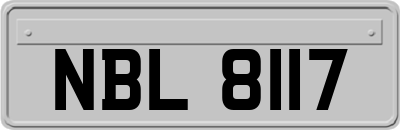 NBL 8117